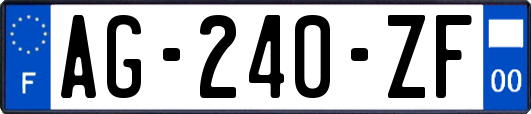 F
AG-240-ZF
00